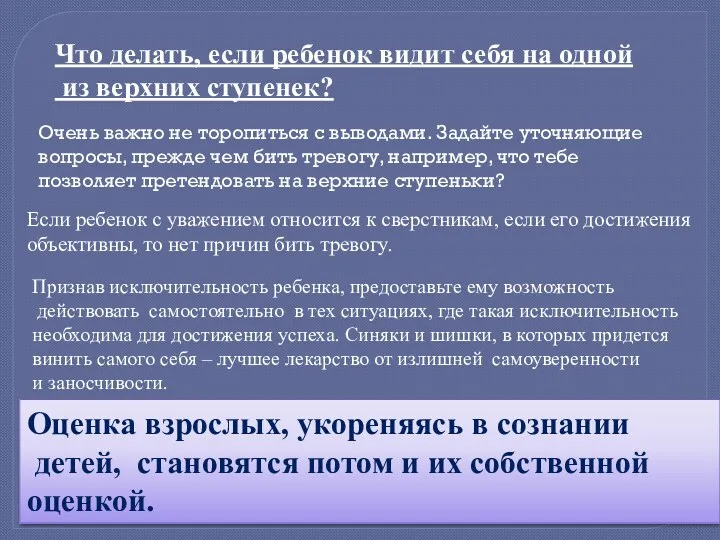 Что делать, если ребенок видит себя на одной из верхних ступенек?

Очень важно не торопиться с выводами. Задайте уточняющие вопросы, прежде чем бить тревогу, например, что тебе позволяет претендовать на верхние ступеньки?

Если ребенок с уважением относится к сверстникам, если его достижения объективны, то нет причин бить тревогу.

Признав исключительность ребенка, предоставьте ему возможность действовать самостоятельно в тех ситуациях, где такая исключительность необходима для достижения успеха. Синяки и шишки, в которых придется винить самого себя – лучшее лекарство от излишней самоуверенности и заносчивости.

Оценка взрослых, укореняясь в сознании детей, становятся потом и их собственной оценкой.